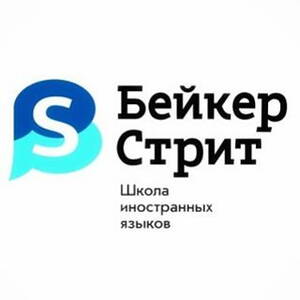 S

Бейкер Стрит

Школа иностранных языков